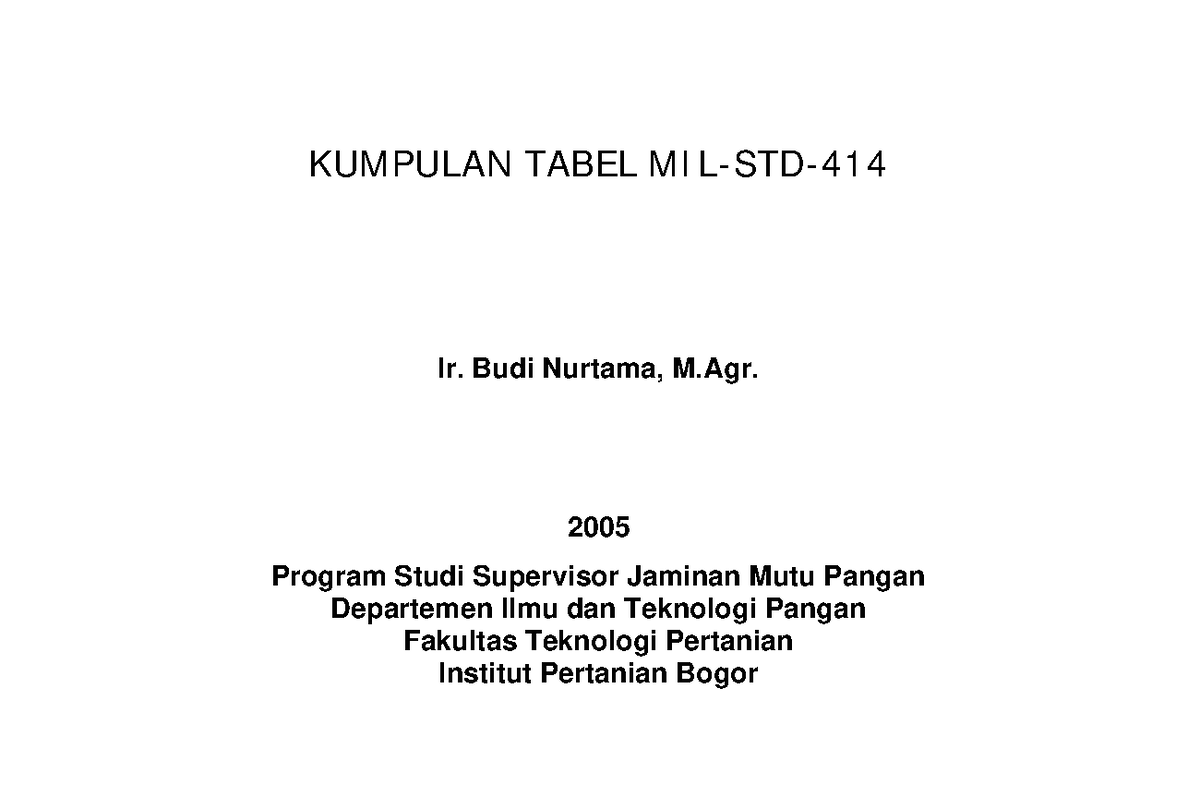 KUMPULAN TABEL MIL-STD-414

Ir. Budi Nurtama, M.Agr.

2005

Program Studi Supervisor Jaminan Mutu Pangan
Departemen Ilmu dan Teknologi Pangan
Fakultas Teknologi Pertanian
Institut Pertanian Bogor